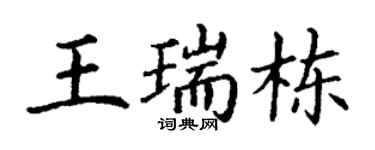 王瑞栋

词典网